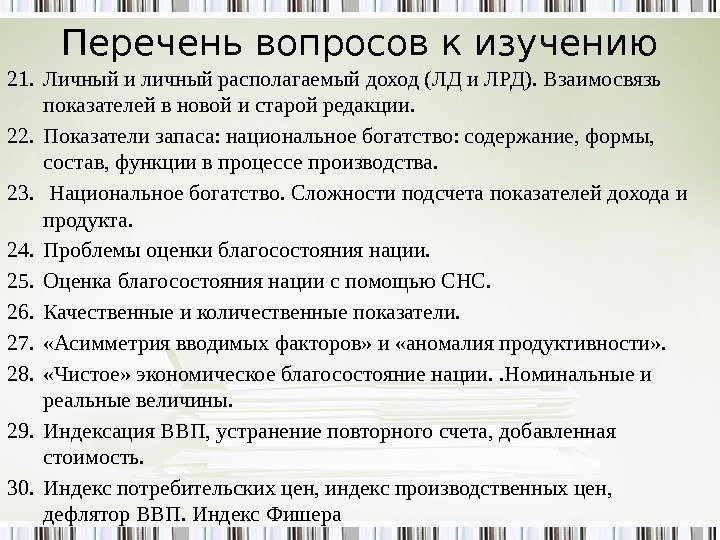 Перечень вопросов к изучению

21. Личный и личный располагаемый доход (ЛД и ЛРД). Взаимосвязь показателей в новой и старой редакции.

22. Показатели запаса: национальное богатство: содержание, формы, состав, функции в процессе производства.

23. Национальное богатство. Сложности подсчета показателей дохода и продукта.

24. Проблемы оценки благосостояния нации.

25. Оценка благосостояния нации с помощью СНС.

26. Качественные и количественные показатели.

27. «Асимметрия вводимых факторов» и «аномалия продуктивности».

28. «Чистое» экономическое благосостояние нации. .Номинальные и реальные величины.

29. Индексация ВВП, устранение повторного счета, добавленная стоимость.

30. Индекс потребительских цен, индекс производственных цен, дефлятор ВВП. Индекс Фишера